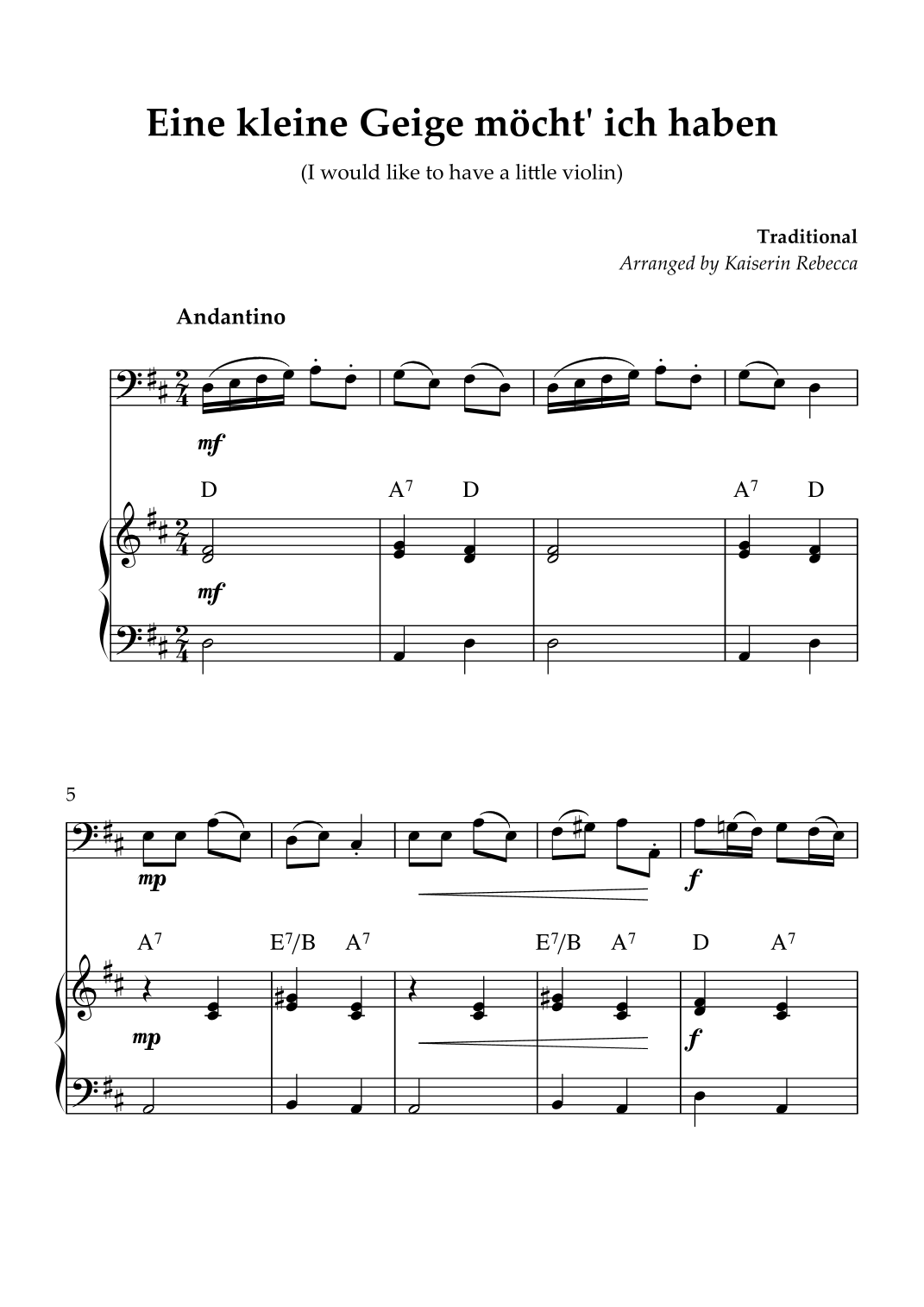 Eine kleine Geige möcht' ich haben

(I would like to have a little violin)

Traditional
Arranged by Kaiserin Rebecca

Andantino

mf

D A$^7$ D A$^7$ D

mf

5

mp

f

A$^7$ E$^7$/B A$^7$ E$^7$/B A$^7$ D A$^7$

mp

f